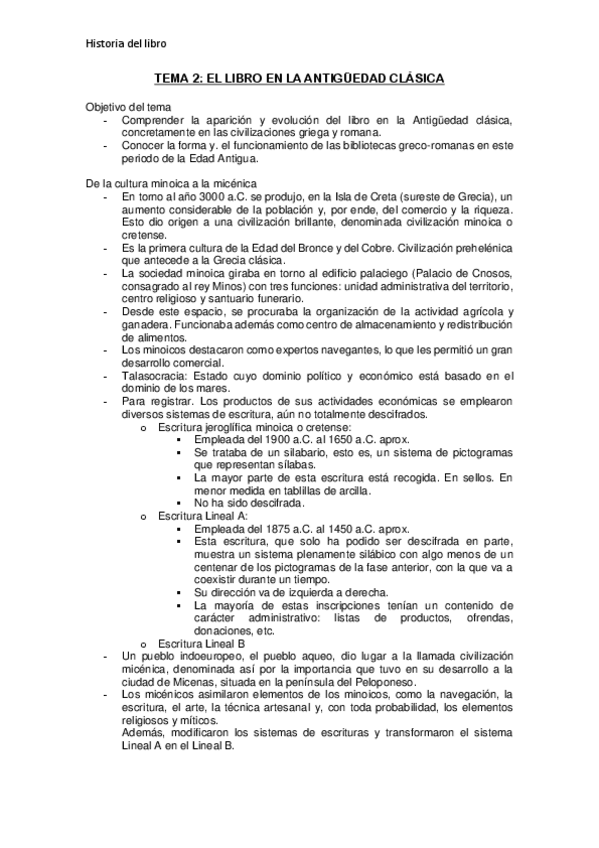 Historia del libro

TEMA 2: EL LIBRO EN LA ANTIGÜEDAD CLÁSICA

Objetivo del tema
- Comprender la aparición y evolución del libro en la Antigüedad clásica, concretamente en las civilizaciones griega y romana.
- Conocer la forma y. el funcionamiento de las bibliotecas greco-romanas en este periodo de la Edad Antigua.

De la cultura minoica a la micénica
- En torno al año 3000 a.C. se produjo, en la Isla de Creta (sureste de Grecia), un aumento considerable de la población y, por ende, del comercio y la riqueza. Esto dio origen a una civilización brillante, denominada civilización minoica o cretense.
- Es la primera cultura de la Edad del Bronce y del Cobre. Civilización prehelénica que antecede a la Grecia clásica.
- La sociedad minoica giraba en torno al edificio palaciego (Palacio de Cnosos, consagrado al rey Minos) con tres funciones: unidad administrativa del territorio, centro religioso y santuario funerario.
- Desde este espacio, se procuraba la organización de la actividad agrícola y ganadera. Funcionaba además como centro de almacenamiento y redistribución de alimentos.
- Los minoicos destacaron como expertos navegantes, lo que les permitió un gran desarrollo comercial.
- Talasocracia: Estado cuyo dominio político y económico está basado en el dominio de los mares.
- Para registrar. Los productos de sus actividades económicas se emplearon diversos sistemas de escritura, aún no totalmente descifrados.
  o Escritura jeroglífica minoica o cretense:
    ▪ Empleada del 1900 a.C. al 1650 a.C. aprox.
    ▪ Se trataba de un silabario, esto es, un sistema de pictogramas que representan sílabas.
    ▪ La mayor parte de esta escritura está recogida. En sellos. En menor medida en tablillas de arcilla.
    ▪ No ha sido descifrada.
  o Escritura Lineal A:
    ▪ Empleada del 1875 a.C. al 1450 a.C. aprox.
    ▪ Esta escritura, que solo ha podido ser descifrada en parte, muestra un sistema plenamente silábico con algo menos de un centenar de los pictogramas de la fase anterior, con la que va a coexistir durante un tiempo.
    ▪ Su dirección va de izquierda a derecha.
    ▪ La mayoría de estas inscripciones tenían un contenido de carácter administrativo: listas de productos, ofrendas, donaciones, etc.
  o Escritura Lineal B
- Un pueblo indoeuropeo, el pueblo aqueo, dio lugar a la llamada civilización micénica, denominada así por la importancia que tuvo en su desarrollo a la ciudad de Micenas, situada en la península del Peloponeso.
- Los micénicos asimilaron elementos de los minoicos, como la navegación, la escritura, el arte, la técnica artesanal y, con toda probabilidad, los elementos religiosos y míticos.
  Además, modificaron los sistemas de escrituras y transformaron el sistema Lineal A en el Lineal B.